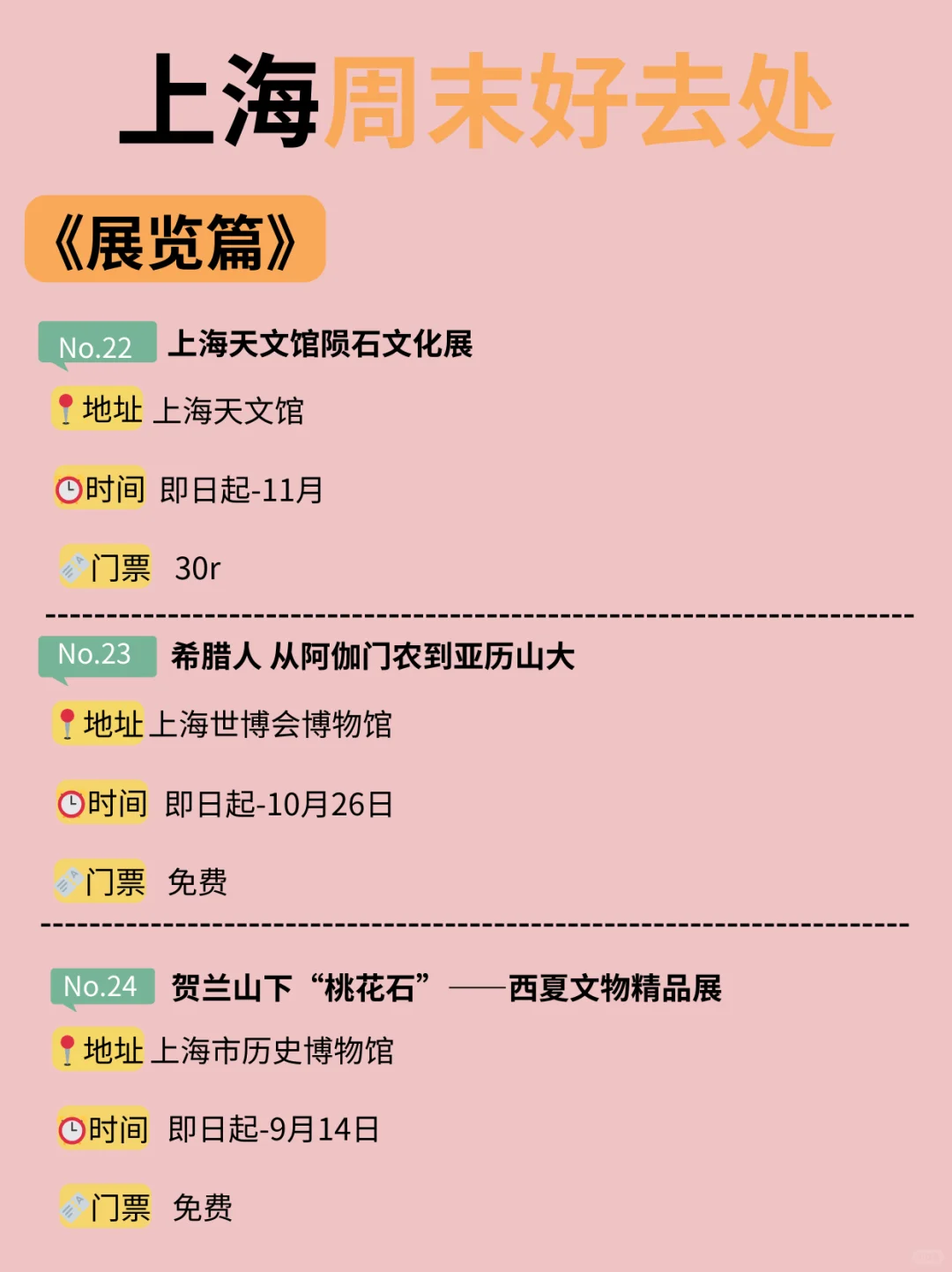 上海周末好去处

《展览篇》

No.22 上海天文馆陨石文化展

地址 上海天文馆

时间 即日起-11月

门票 30r

No.23 希腊人 从阿伽门农到亚历山大

地址 上海世博会博物馆

时间 即日起-10月26日

门票 免费

No.24 贺兰山下“桃花石”——西夏文物精品展

地址 上海市历史博物馆

时间 即日起-9月14日

门票 免费